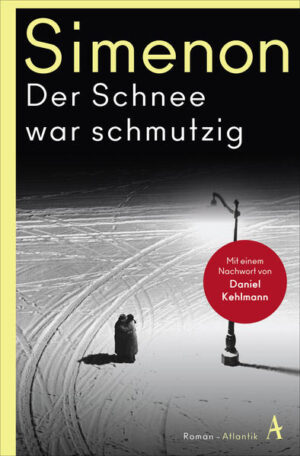 Simenon
Der Schnee war schmutzig

Mit einem Nachwort von
Daniel Kehlmann

Roman – Atlantik A